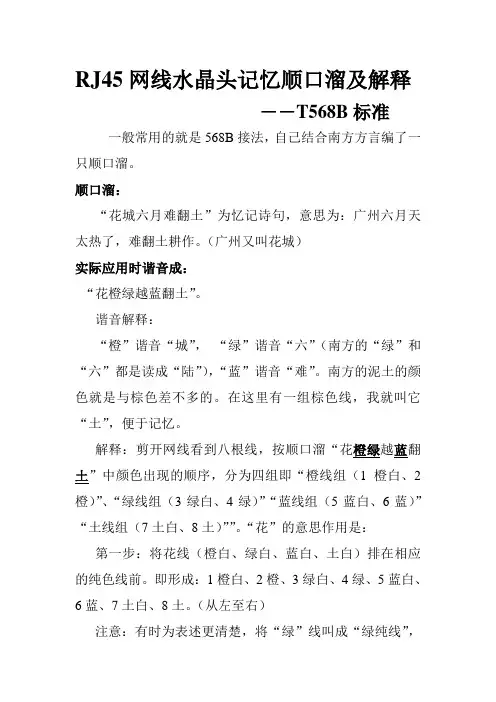 RJ45 网线水晶头记忆顺口溜及解释

——T568B 标准

一般常用的就是 568B 接法，自己结合南方方言编了一只顺口溜。

顺口溜：

“花城六月难翻土”为忆记诗句，意思为：广州六月天太热了，难翻土耕作。（广州又叫花城）

实际应用时谐音成：

“花橙绿越蓝翻土”。

谐音解释：

“橙”谐音“城”，“绿”谐音“六”（南方的“绿”和“六”都是读成“陆”），“蓝”谐音“难”。南方的泥土的颜色就是与棕色差不多的。在这里有一组棕色线，我就叫它“土”，便于记忆。

解释：剪开网线看到八根线，按顺口溜“花橙绿越蓝翻土”中颜色出现的顺序，分为四组即“橙线组（1 橙白、2 橙）”、“绿线组（3 绿白、4 绿）”“蓝线组（5 蓝白、6 蓝）”“土线组（7 土白、8 土）””。“花”的意思作用是：

第一步：将花线（橙白、绿白、蓝白、土白）排在相应的纯色线前。即形成：1 橙白、2 橙、3 绿白、4 绿、5 蓝白、6 蓝、7 土白、8 土。（从左至右）

注意：有时为表述更清楚，将“绿”线叫成“绿纯线”，